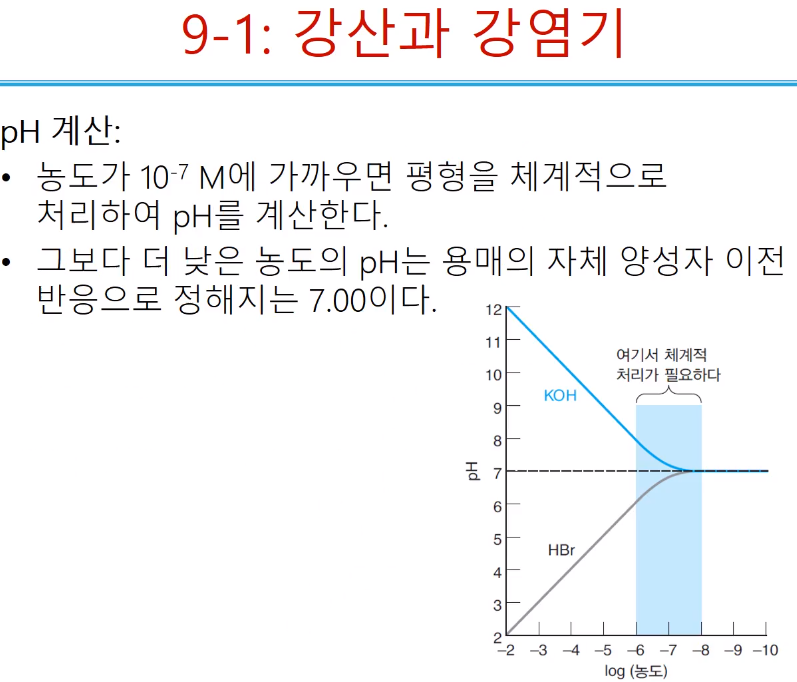 9-1: 강산과 강염기

pH 계산:

• 농도가 $10^{-7}$ M에 가까우면 평형을 체계적으로 처리하여 pH를 계산한다.

• 그보다 더 낮은 농도의 pH는 용매의 자체 양성자 이전 반응으로 정해지는 7.00이다.

12
11
10
9
8
7
6
5
4
3
2
pH
여기서 체계적 처리가 필요하다
KOH
HBr
−2 −3 −4 −5 −6 −7 −8 −9 −10
log (농도)